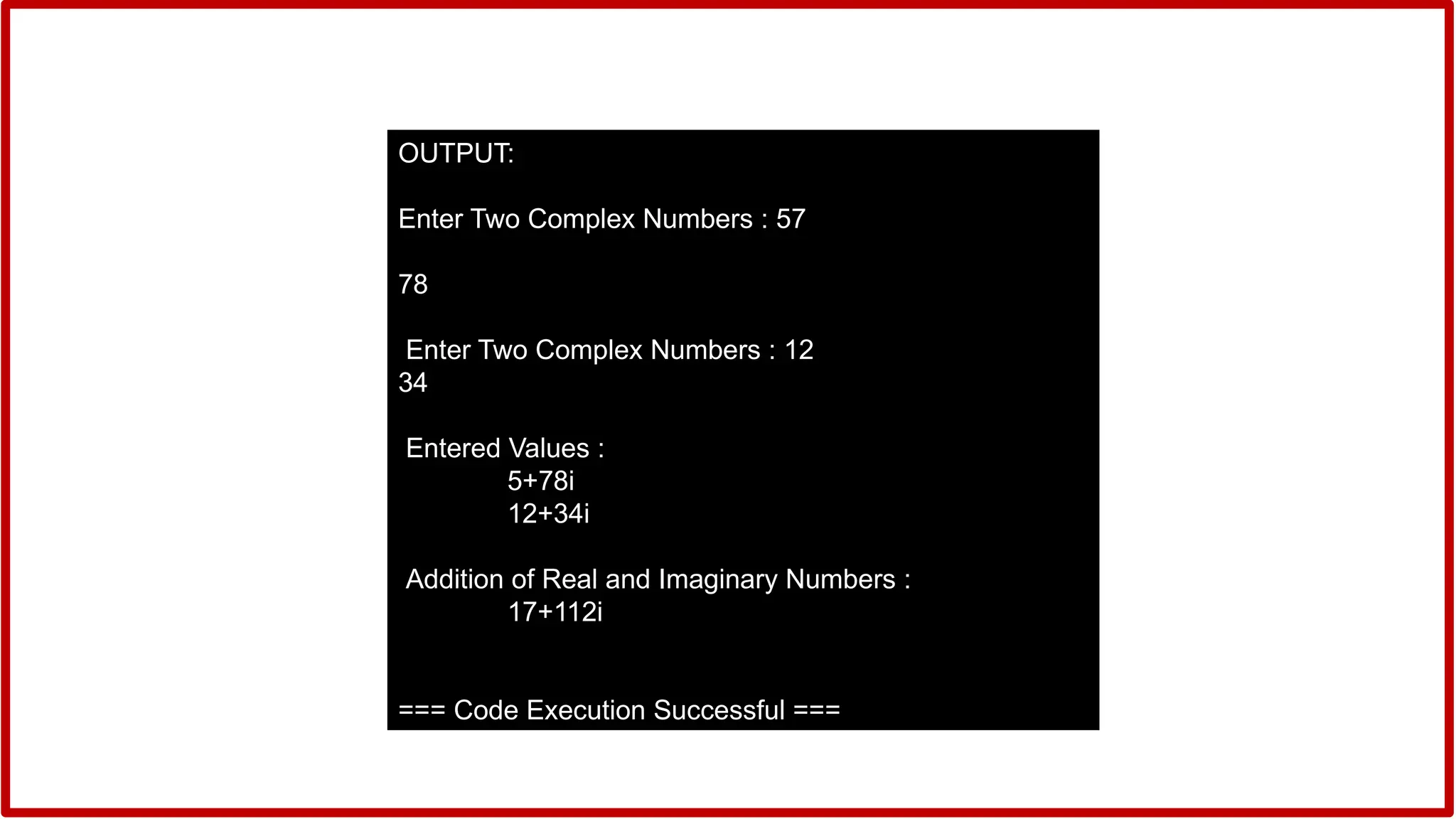 OUTPUT:

Enter Two Complex Numbers : 57

78

Enter Two Complex Numbers : 12
34

Entered Values :
5+78i
12+34i

Addition of Real and Imaginary Numbers :
17+112i

=== Code Execution Successful ===